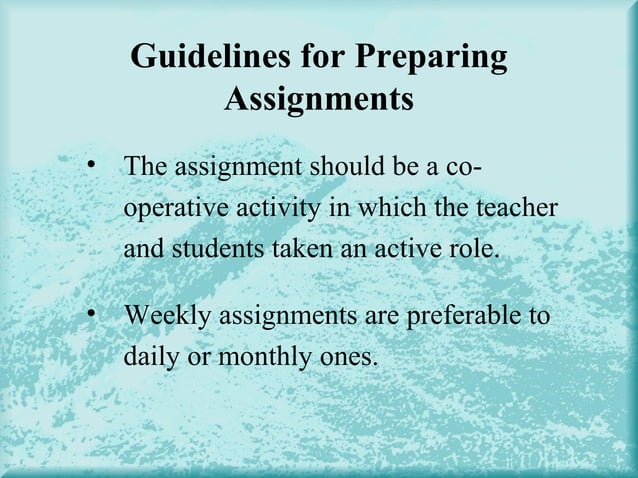 Guidelines for Preparing Assignments

• The assignment should be a co-operative activity in which the teacher and students taken an active role.

• Weekly assignments are preferable to daily or monthly ones.